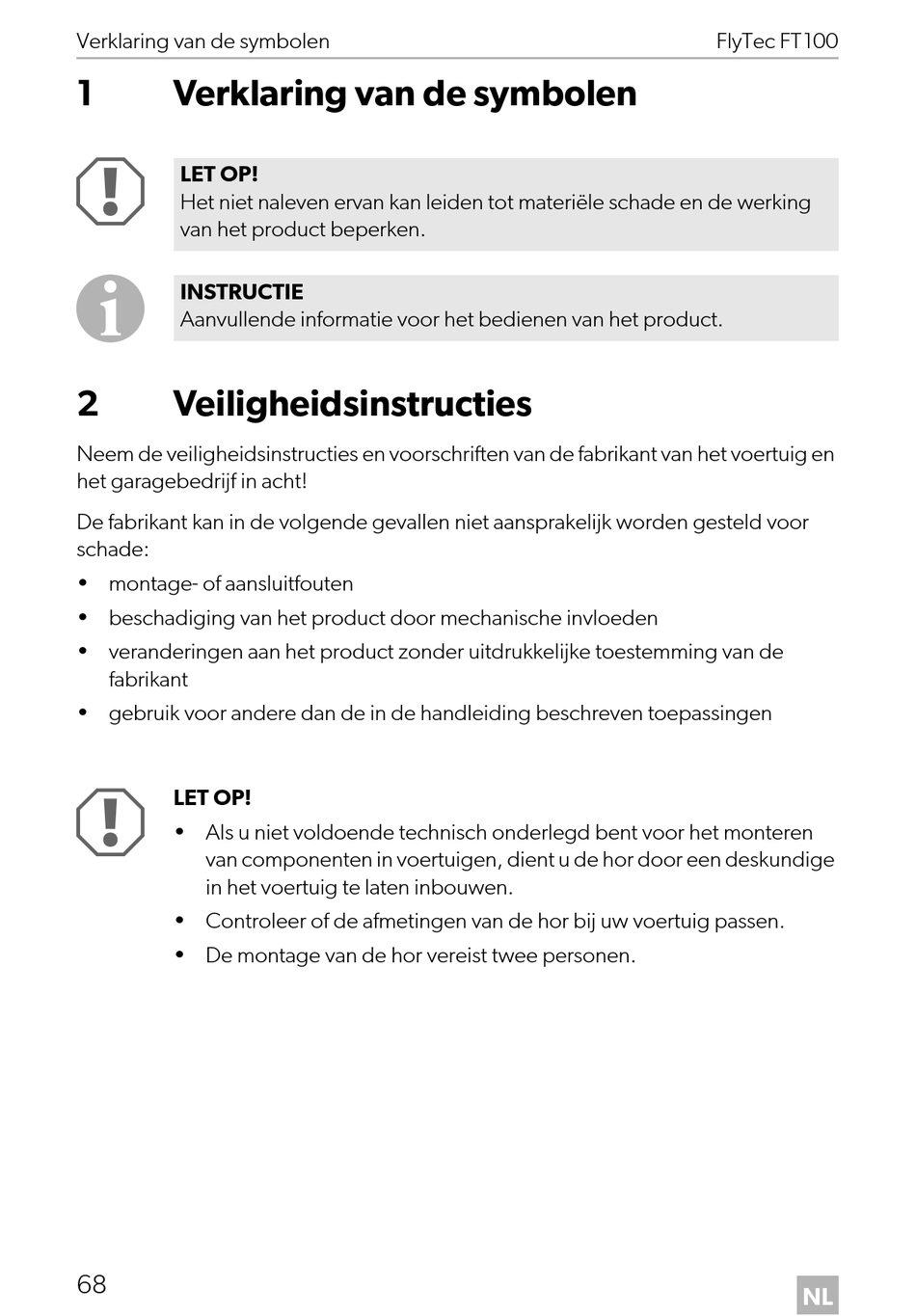 Verklaring van de symbolen FlyTec FT100

1 Verklaring van de symbolen

LET OP!
Het niet naleven ervan kan leiden tot materiële schade en de werking van het product beperken.

INSTRUCTIE
Aanvullende informatie voor het bedienen van het product.

2 Veiligheidsinstructies

Neem de veiligheidsinstructies en voorschriften van de fabrikant van het voertuig en het garagebedrijf in acht!

De fabrikant kan in de volgende gevallen niet aansprakelijk worden gesteld voor schade:

• montage- of aansluitfouten
• beschadiging van het product door mechanische invloeden
• veranderingen aan het product zonder uitdrukkelijke toestemming van de fabrikant
• gebruik voor andere dan de in de handleiding beschreven toepassingen

LET OP!
• Als u niet voldoende technisch onderlegd bent voor het monteren van componenten in voertuigen, dient u de hor door een deskundige in het voertuig te laten inbouwen.
• Controleer of de afmetingen van de hor bij uw voertuig passen.
• De montage van de hor vereist twee personen.

68

NL